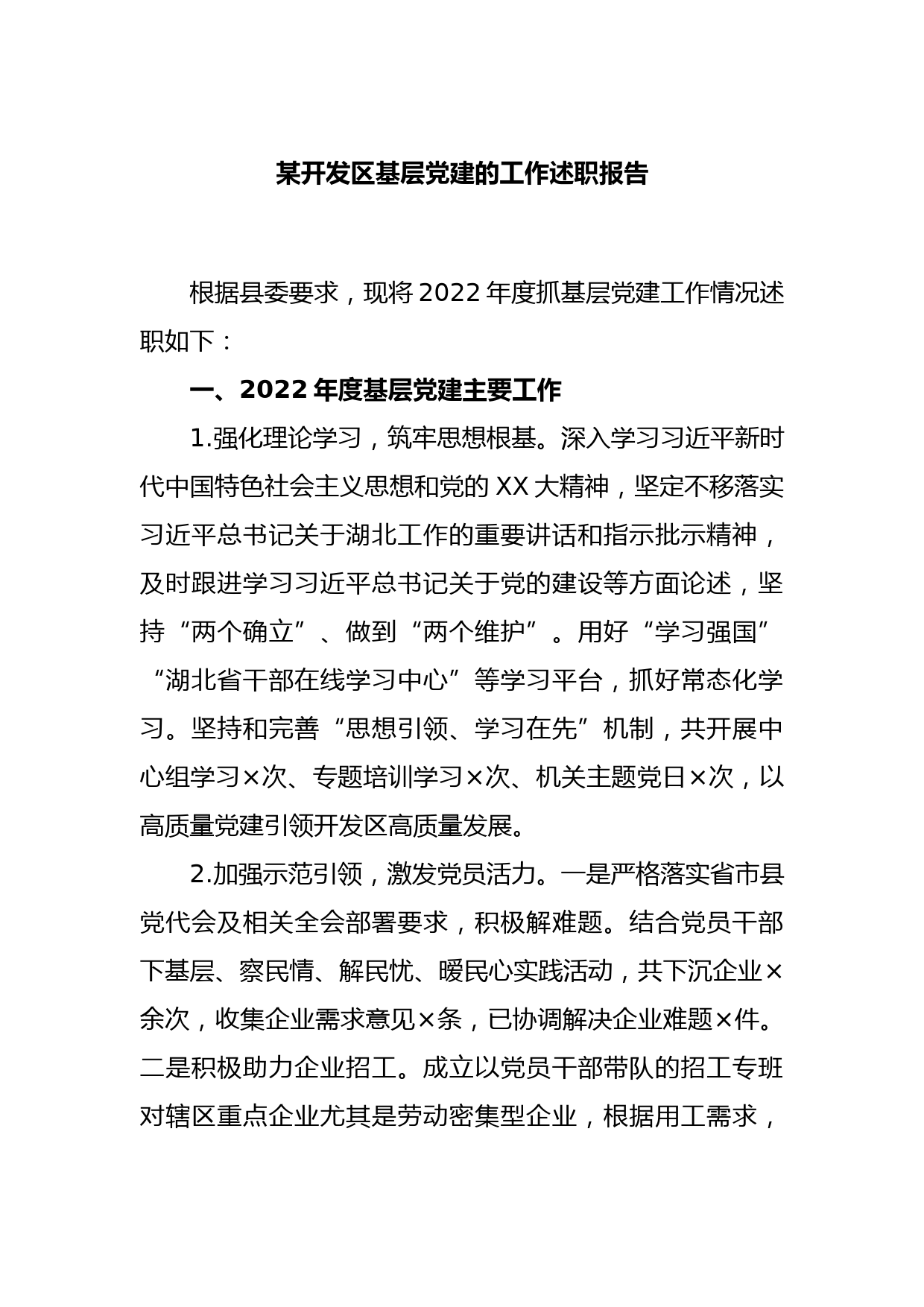 某开发区基层党建的工作述职报告

根据县委要求，现将2022年度抓基层党建工作情况述职如下：

一、2022年度基层党建主要工作

1.强化理论学习，筑牢思想根基。深入学习习近平新时代中国特色社会主义思想和党的XX大精神，坚定不移落实习近平总书记关于湖北工作的重要讲话和指示批示精神，及时跟进学习习近平总书记关于党的建设等方面论述，坚持“两个确立”、做到“两个维护”。用好“学习强国”“湖北省干部在线学习中心”等学习平台，抓好常态化学习。坚持和完善“思想引领、学习在先”机制，共开展中心组学习×次、专题培训学习×次、机关主题党日×次，以高质量党建引领开发区高质量发展。

2.加强示范引领，激发党员活力。一是严格落实省市县党代会及相关全会部署要求，积极解难题。结合党员干部下基层、察民情、解民忧、暖民心实践活动，共下沉企业×余次，收集企业需求意见×条，已协调解决企业难题×件。二是积极助力企业招工。成立以党员干部带队的招工专班对辖区重点企业尤其是劳动密集型企业，根据用工需求，